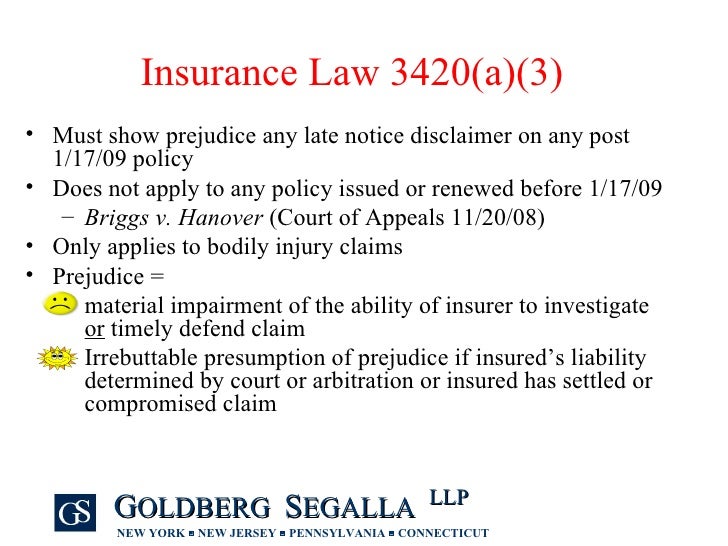 Insurance Law 3420(a)(3)

• Must show prejudice any late notice disclaimer on any post 1/17/09 policy
• Does not apply to any policy issued or renewed before 1/17/09
– Briggs v. Hanover (Court of Appeals 11/20/08)
• Only applies to bodily injury claims
• Prejudice =
material impairment of the ability of insurer to investigate or timely defend claim
Irrebuttable presumption of prejudice if insured's liability determined by court or arbitration or insured has settled or compromised claim

GS GOLDBERG SEGALLA LLP
NEW YORK ▪ NEW JERSEY ▪ PENNSYLVANIA ▪ CONNECTICUT